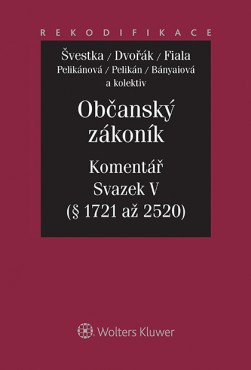 REKODIFIKACE

Švestka / Dvořák / Fiala
Pelikánová / Pelikán / Bányaiová
a kolektiv

Občanský zákoník

Komentář
Svazek V
(§ 1721 až 2520)

Wolters Kluwer